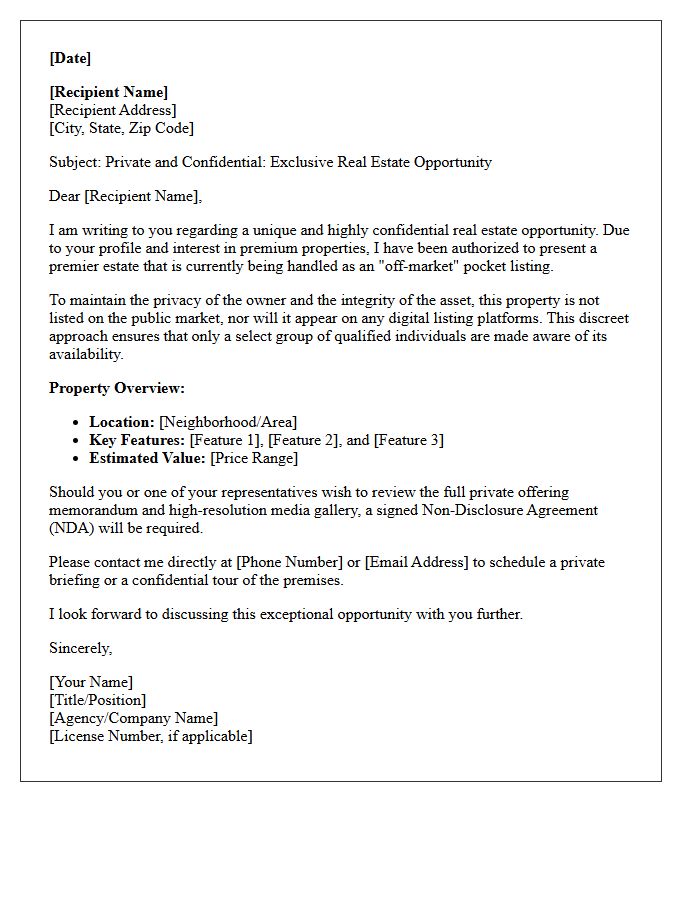 [Date]

[Recipient Name]
[Recipient Address]
[City, State, Zip Code]

Subject: Private and Confidential: Exclusive Real Estate Opportunity

Dear [Recipient Name],

I am writing to you regarding a unique and highly confidential real estate opportunity. Due to your profile and interest in premium properties, I have been authorized to present a premier estate that is currently being handled as an "off-market" pocket listing.

To maintain the privacy of the owner and the integrity of the asset, this property is not listed on the public market, nor will it appear on any digital listing platforms. This discreet approach ensures that only a select group of qualified individuals are made aware of its availability.

Property Overview:

• Location: [Neighborhood/Area]
• Key Features: [Feature 1], [Feature 2], and [Feature 3]
• Estimated Value: [Price Range]

Should you or one of your representatives wish to review the full private offering memorandum and high-resolution media gallery, a signed Non-Disclosure Agreement (NDA) will be required.

Please contact me directly at [Phone Number] or [Email Address] to schedule a private briefing or a confidential tour of the premises.

I look forward to discussing this exceptional opportunity with you further.

Sincerely,

[Your Name]
[Title/Position]
[Agency/Company Name]
[License Number, if applicable]